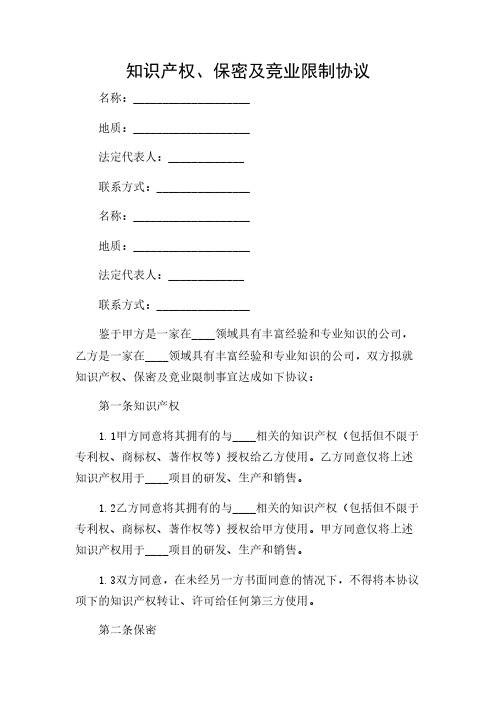 知识产权、保密及竞业限制协议

名称：____________________

地质：____________________

法定代表人：_____________

联系方式：________________

名称：____________________

地质：____________________

法定代表人：_____________

联系方式：________________

鉴于甲方是一家在____领域具有丰富经验和专业知识的公司，乙方是一家在____领域具有丰富经验和专业知识的公司，双方拟就知识产权、保密及竞业限制事宜达成如下协议：

第一条知识产权

1.1甲方同意将其拥有的与____相关的知识产权（包括但不限于专利权、商标权、著作权等）授权给乙方使用。乙方同意仅将上述知识产权用于____项目的研发、生产和销售。

1.2乙方同意将其拥有的与____相关的知识产权（包括但不限于专利权、商标权、著作权等）授权给甲方使用。甲方同意仅将上述知识产权用于____项目的研发、生产和销售。

1.3双方同意，在未经另一方书面同意的情况下，不得将本协议项下的知识产权转让、许可给任何第三方使用。

第二条保密